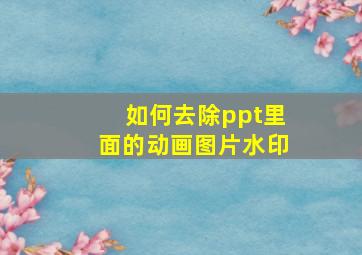 如何去除ppt里面的动画图片水印